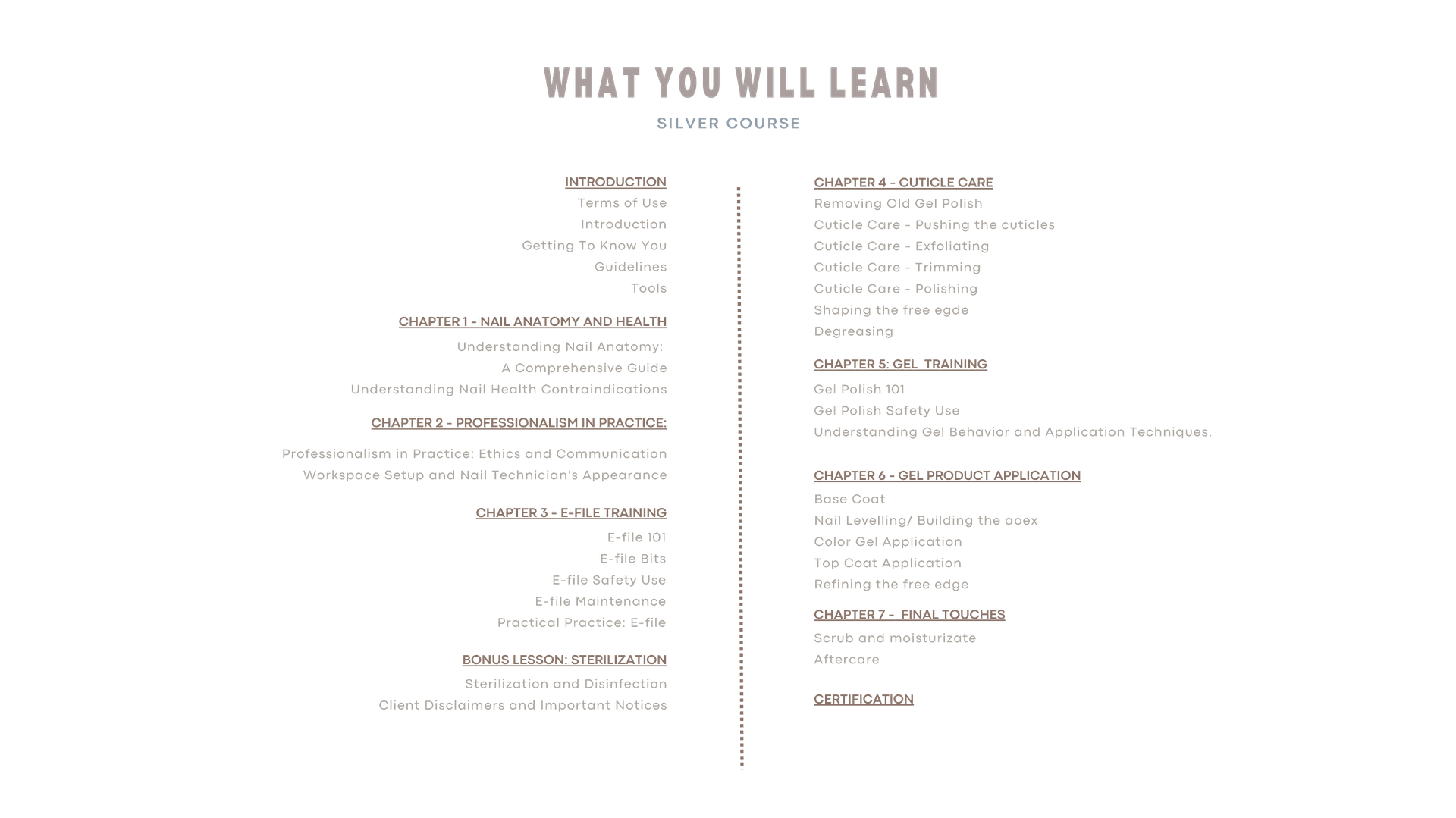 WHAT YOU WILL LEARN

SILVER COURSE

INTRODUCTION
Terms of Use
Introduction
Getting To Know You
Guidelines
Tools

CHAPTER 1 - NAIL ANATOMY AND HEALTH
Understanding Nail Anatomy:
A Comprehensive Guide
Understanding Nail Health Contraindications

CHAPTER 2 - PROFESSIONALISM IN PRACTICE:
Professionalism in Practice: Ethics and Communication
Workspace Setup and Nail Technician's Appearance

CHAPTER 3 - E-FILE TRAINING
E-file 101
E-file Bits
E-file Safety Use
E-file Maintenance
Practical Practice: E-file

BONUS LESSON: STERILIZATION
Sterilization and Disinfection
Client Disclaimers and Important Notices

CHAPTER 4 - CUTICLE CARE
Removing Old Gel Polish
Cuticle Care - Pushing the cuticles
Cuticle Care - Exfoliating
Cuticle Care - Trimming
Cuticle Care - Polishing
Shaping the free egde
Degreasing

CHAPTER 5: GEL TRAINING
Gel Polish 101
Gel Polish Safety Use
Understanding Gel Behavior and Application Techniques.

CHAPTER 6 - GEL PRODUCT APPLICATION
Base Coat
Nail Levelling/ Building the aoex
Color Gel Application
Top Coat Application
Refining the free edge

CHAPTER 7 - FINAL TOUCHES
Scrub and moisturizate
Aftercare

CERTIFICATION